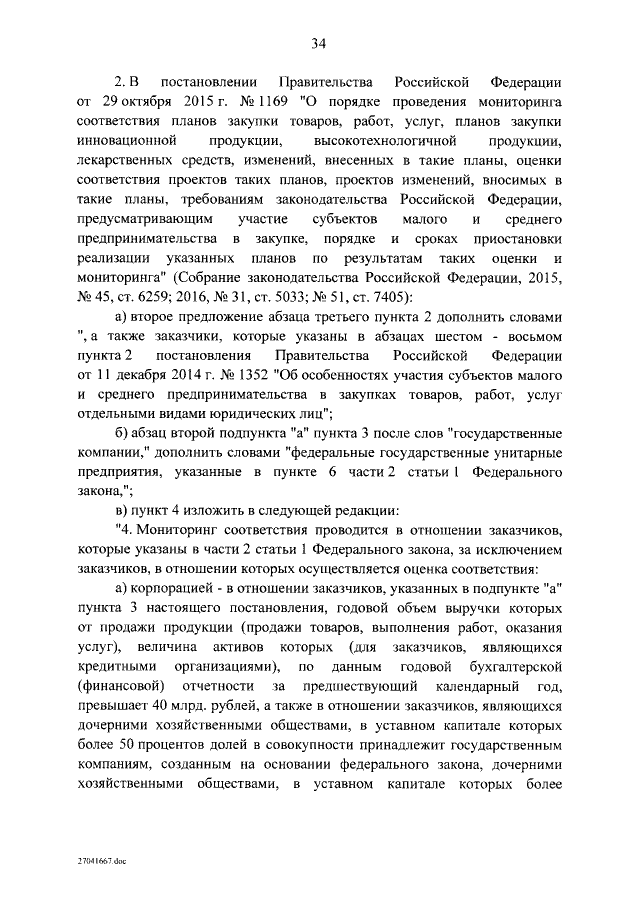 34

2. В постановлении Правительства Российской Федерации от 29 октября 2015 г. № 1169 "О порядке проведения мониторинга соответствия планов закупки товаров, работ, услуг, планов закупки инновационной продукции, высокотехнологичной продукции, лекарственных средств, изменений, внесенных в такие планы, оценки соответствия проектов таких планов, проектов изменений, вносимых в такие планы, требованиям законодательства Российской Федерации, предусматривающим участие субъектов малого и среднего предпринимательства в закупке, порядке и сроках приостановки реализации указанных планов по результатам таких оценки и мониторинга" (Собрание законодательства Российской Федерации, 2015, № 45, ст. 6259; 2016, № 31, ст. 5033; № 51, ст. 7405):

а) второе предложение абзаца третьего пункта 2 дополнить словами ", а также заказчики, которые указаны в абзацах шестом - восьмом пункта 2 постановления Правительства Российской Федерации от 11 декабря 2014 г. № 1352 "Об особенностях участия субъектов малого и среднего предпринимательства в закупках товаров, работ, услуг отдельными видами юридических лиц";

б) абзац второй подпункта "а" пункта 3 после слов "государственные компании," дополнить словами "федеральные государственные унитарные предприятия, указанные в пункте 6 части 2 статьи 1 Федерального закона,";

в) пункт 4 изложить в следующей редакции:

"4. Мониторинг соответствия проводится в отношении заказчиков, которые указаны в части 2 статьи 1 Федерального закона, за исключением заказчиков, в отношении которых осуществляется оценка соответствия:

а) корпорацией - в отношении заказчиков, указанных в подпункте "а" пункта 3 настоящего постановления, годовой объем выручки которых от продажи продукции (продажи товаров, выполнения работ, оказания услуг), величина активов которых (для заказчиков, являющихся кредитными организациями), по данным годовой бухгалтерской (финансовой) отчетности за предшествующий календарный год, превышает 40 млрд. рублей, а также в отношении заказчиков, являющихся дочерними хозяйственными обществами, в уставном капитале которых более 50 процентов долей в совокупности принадлежит государственным компаниям, созданным на основании федерального закона, дочерними хозяйственными обществами, в уставном капитале которых более

27041667.doc